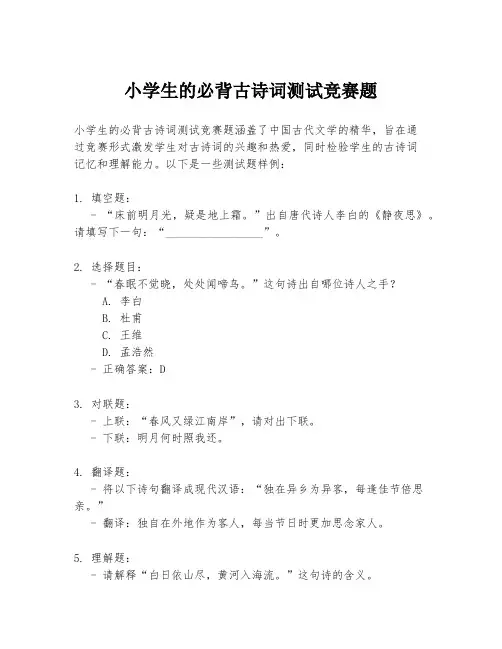 小学生的必背古诗词测试竞赛题

小学生的必背古诗词测试竞赛题涵盖了中国古代文学的精华，旨在通过竞赛形式激发学生对古诗词的兴趣和热爱，同时检验学生的古诗词记忆和理解能力。以下是一些测试题样例：

1. 填空题：
- “床前明月光，疑是地上霜。”出自唐代诗人李白的《静夜思》。请填写下一句：“________________”。

2. 选择题目：
- “春眠不觉晓，处处闻啼鸟。”这句诗出自哪位诗人之手？
A. 李白
B. 杜甫
C. 王维
D. 孟浩然
- 正确答案：D

3. 对联题：
- 上联：“春风又绿江南岸”，请对出下联。
- 下联：明月何时照我还。

4. 翻译题：
- 将以下诗句翻译成现代汉语：“独在异乡为异客，每逢佳节倍思亲。”
- 翻译：独自在外地作为客人，每当节日时更加思念家人。

5. 理解题：
- 请解释“白日依山尽，黄河入海流。”这句诗的含义。